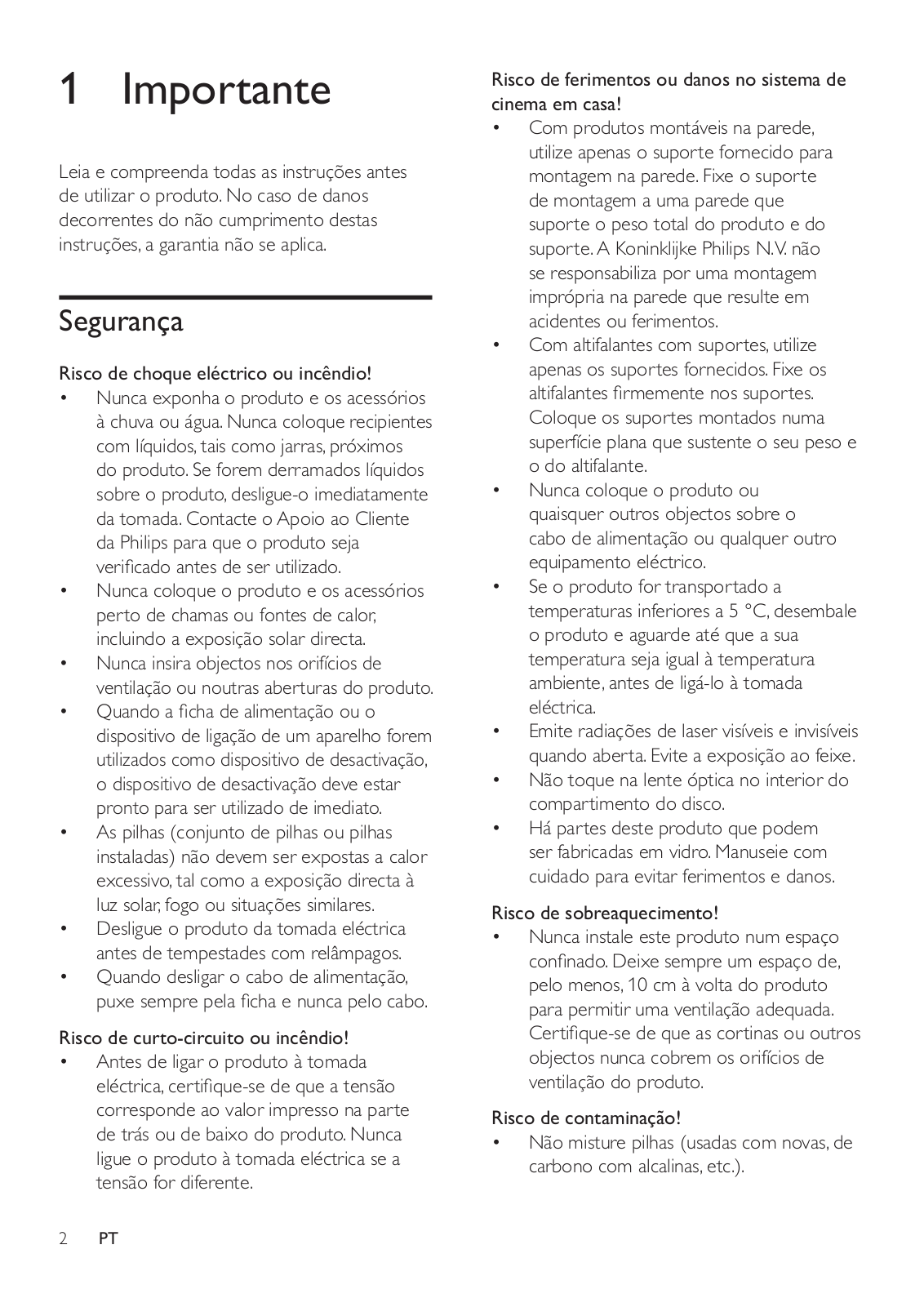 1 Importante

Leia e compreenda todas as instruções antes de utilizar o produto. No caso de danos decorrentes do não cumprimento destas instruções, a garantia não se aplica.

Segurança

Risco de choque eléctrico ou incêndio!
• Nunca exponha o produto e os acessórios à chuva ou água. Nunca coloque recipientes com líquidos, tais como jarras, próximos do produto. Se forem derramados líquidos sobre o produto, desligue-o imediatamente da tomada. Contacte o Apoio ao Cliente da Philips para que o produto seja verificado antes de ser utilizado.
• Nunca coloque o produto e os acessórios perto de chamas ou fontes de calor, incluindo a exposição solar directa.
• Nunca insira objectos nos orifícios de ventilação ou noutras aberturas do produto.
• Quando a ficha de alimentação ou o dispositivo de ligação de um aparelho forem utilizados como dispositivo de desactivação, o dispositivo de desactivação deve estar pronto para ser utilizado de imediato.
• As pilhas (conjunto de pilhas ou pilhas instaladas) não devem ser expostas a calor excessivo, tal como a exposição directa à luz solar, fogo ou situações similares.
• Desligue o produto da tomada eléctrica antes de tempestades com relâmpagos.
• Quando desligar o cabo de alimentação, puxe sempre pela ficha e nunca pelo cabo.

Risco de curto-circuito ou incêndio!
• Antes de ligar o produto à tomada eléctrica, certifique-se de que a tensão corresponde ao valor impresso na parte de trás ou de baixo do produto. Nunca ligue o produto à tomada eléctrica se a tensão for diferente.

Risco de ferimentos ou danos no sistema de cinema em casa!
• Com produtos montáveis na parede, utilize apenas o suporte fornecido para montagem na parede. Fixe o suporte de montagem a uma parede que suporte o peso total do produto e do suporte. A Koninklijke Philips N.V. não se responsabiliza por uma montagem imprópria na parede que resulte em acidentes ou ferimentos.
• Com altifalantes com suportes, utilize apenas os suportes fornecidos. Fixe os altifalantes firmemente nos suportes. Coloque os suportes montados numa superfície plana que sustente o seu peso e o do altifalante.
• Nunca coloque o produto ou quaisquer outros objectos sobre o cabo de alimentação ou qualquer outro equipamento eléctrico.
• Se o produto for transportado a temperaturas inferiores a 5 °C, desembale o produto e aguarde até que a sua temperatura seja igual à temperatura ambiente, antes de ligá-lo à tomada eléctrica.
• Emite radiações de laser visíveis e invisíveis quando aberta. Evite a exposição ao feixe.
• Não toque na lente óptica no interior do compartimento do disco.
• Há partes deste produto que podem ser fabricadas em vidro. Manuseie com cuidado para evitar ferimentos e danos.

Risco de sobreaquecimento!
• Nunca instale este produto num espaço confinado. Deixe sempre um espaço de, pelo menos, 10 cm à volta do produto para permitir uma ventilação adequada. Certifique-se de que as cortinas ou outros objectos nunca cobrem os orifícios de ventilação do produto.

Risco de contaminação!
• Não misture pilhas (usadas com novas, de carbono com alcalinas, etc.).

2 PT